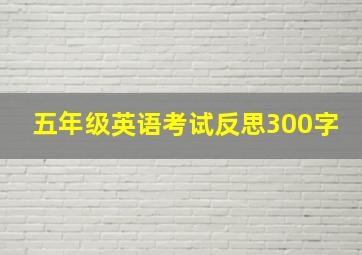 五年级英语考试反思300字